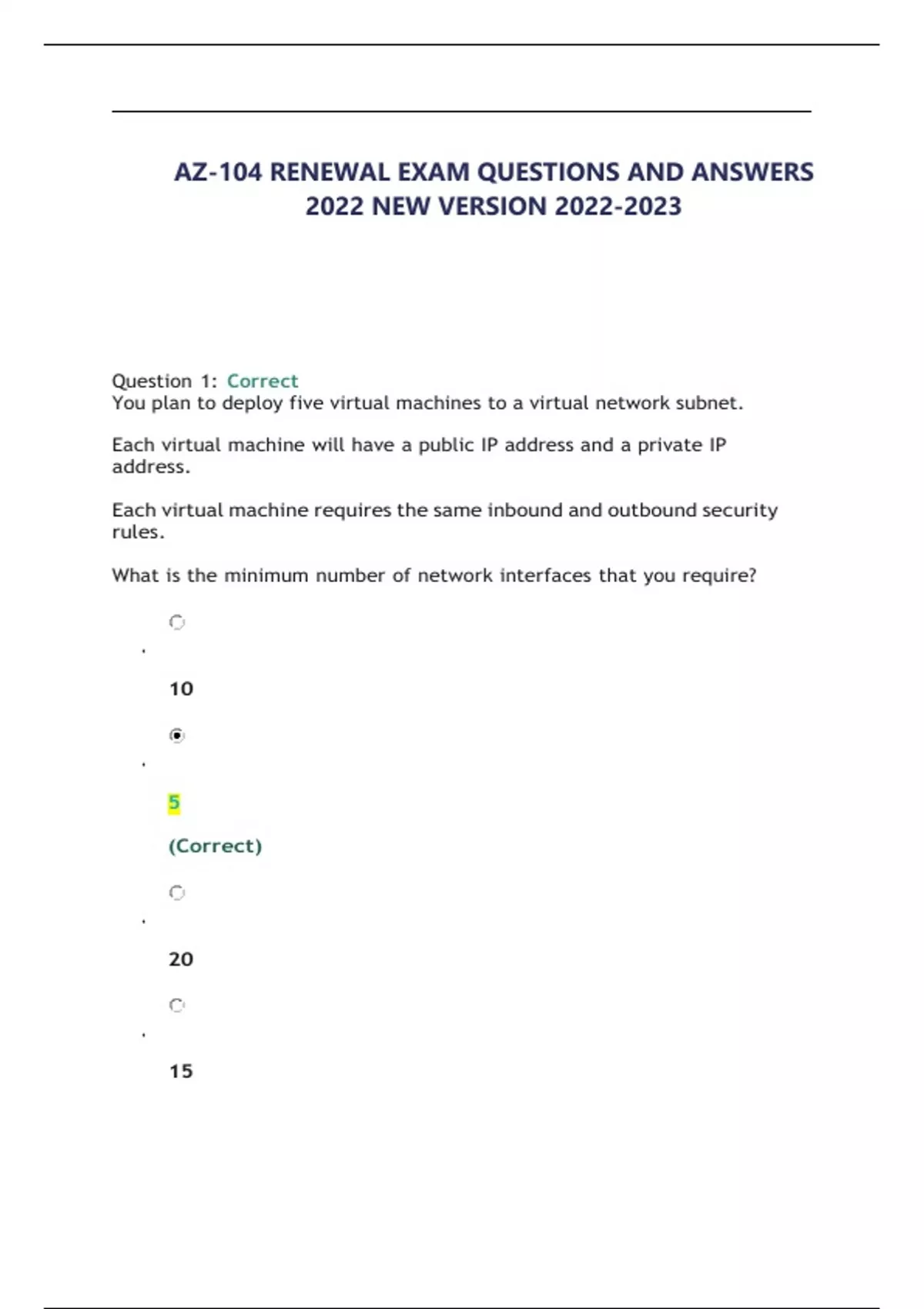 AZ-104 RENEWAL EXAM QUESTIONS AND ANSWERS 2022 NEW VERSION 2022-2023

Question 1: Correct
You plan to deploy five virtual machines to a virtual network subnet.

Each virtual machine will have a public IP address and a private IP address.

Each virtual machine requires the same inbound and outbound security rules.

What is the minimum number of network interfaces that you require?

10

5

(Correct)

20

15